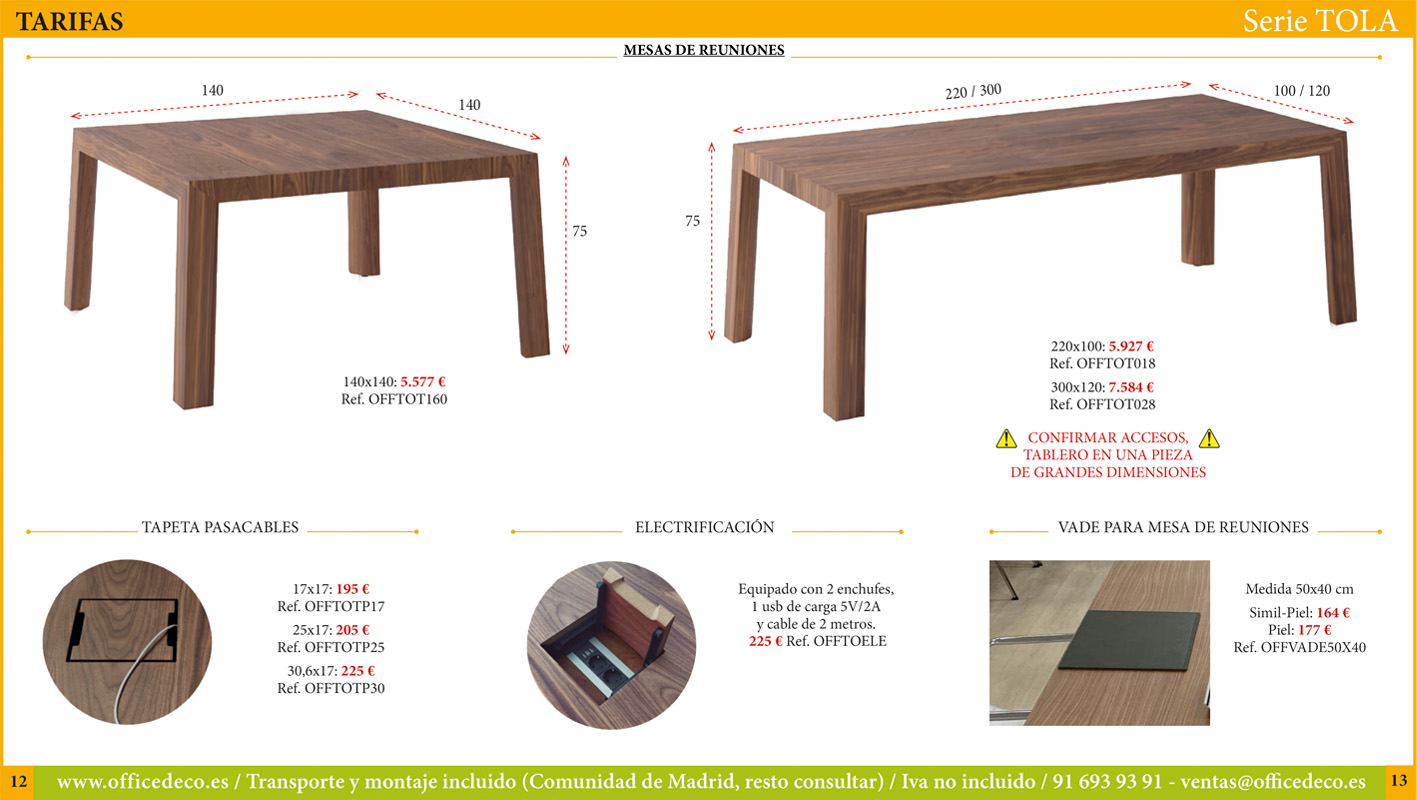 TARIFAS

Serie TOLA

MESAS DE REUNIONES

140

140

75

140x140: 5.577 €
Ref. OFFTOT160

220 / 300

100 / 120

75

220x100: 5.927 €
Ref. OFFTOT018

300x120: 7.584 €
Ref. OFFTOT028

CONFIRMAR ACCESOS, TABLERO EN UNA PIEZA DE GRANDES DIMENSIONES

TAPETA PASACABLES

17x17: 195 €
Ref. OFFTOTP17

25x17: 205 €
Ref. OFFTOTP25

30,6x17: 225 €
Ref. OFFTOTP30

ELECTRIFICACIÓN

Equipado con 2 enchufes, 1 usb de carga 5V/2A y cable de 2 metros.
225 € Ref. OFFTOELE

VADE PARA MESA DE REUNIONES

Medida 50x40 cm

Simil-Piel: 164 €
Piel: 177 €
Ref. OFFVADE50X40

12

www.officedeco.es / Transporte y montaje incluido (Comunidad de Madrid, resto consultar) / Iva no incluido / 91 693 93 91 - ventas@officedeco.es

13